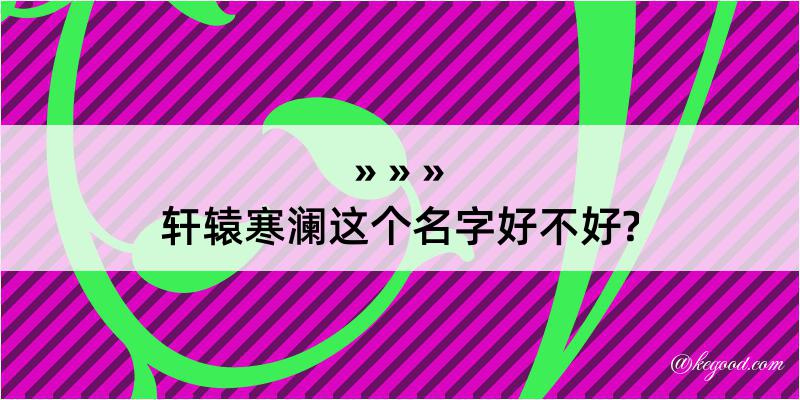 » » »
轩辕寒澜这个名字好不好?

@kegood.com